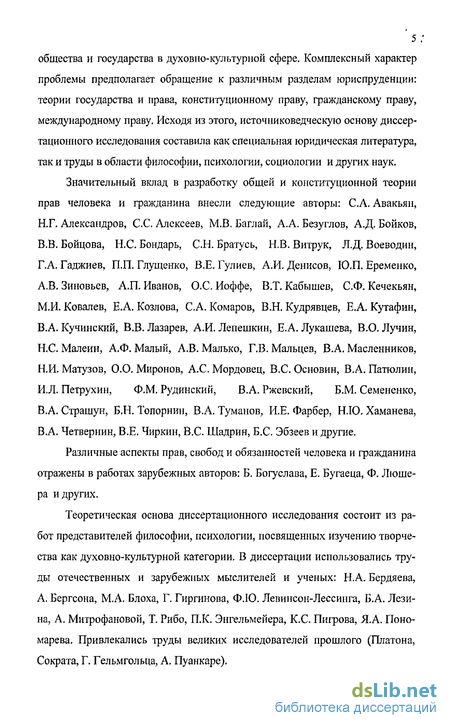 5

общества и государства в духовно-культурной сфере. Комплексный характер проблемы предполагает обращение к различным разделам юриспруденции: теории государства и права, конституционному праву, гражданскому праву, международному праву. Исходя из этого, источниковедческую основу диссертационного исследования составила как специальная юридическая литература, так и труды в области философии, психологии, социологии и других наук.

Значительный вклад в разработку общей и конституционной теории прав человека и гражданина внесли следующие авторы: С.А. Авакьян, Н.Г. Александров, С.С. Алексеев, М.В. Баглай, А.А. Безуглов, А.Д. Бойков, В.В. Бойцова, Н.С. Бондарь, С.Н. Братусь, Н.В. Витрук, Л.Д. Воеводин, Г.А. Гаджиев, П.П. Глущенко, В.Е. Гулиев, А.И. Денисов, Ю.П. Еременко, А.В. Зиновьев, А.П. Иванов, О.С. Иоффе, В.Т. Кабышев, С.Ф. Кечекьян, М.И. Ковалев, Е.А. Козлова, С.А. Комаров, В.Н. Кудрявцев, Е.А. Кутафин, В.А. Кучинский, В.В. Лазарев, А.И. Лепешкин, Е.А. Лукашева, В.О. Лучин, Н.С. Малеин, А.Ф. Малый, А.В. Малько, Г.В. Мальцев, В.А. Масленников, Н.И. Матузов, О.О. Миронов, А.С. Мордовец, В.С. Основин, В.А. Патюлин, И.Л. Петрухин, Ф.М. Рудинский, В.А. Ржевский, Б.М. Семененко, В.А. Страшун, Б.Н. Топорнин, В.А. Туманов, И.Е. Фарбер, Н.Ю. Хаманева, В.А. Четвернин, В.Е. Чиркин, В.С. Щадрин, Б.С. Эбзеев и другие.

Различные аспекты прав, свобод и обязанностей человека и гражданина отражены в работах зарубежных авторов: Б. Богуслава, Е. Бугаеца, Ф. Люшера и других.

Теоретическая основа диссертационного исследования состоит из работ представителей философии, психологии, посвященных изучению творчества как духовно-культурной категории. В диссертации использовались труды отечественных и зарубежных мыслителей и ученых: Н.А. Бердяева, А. Бергсона, М.А. Блоха, Г. Гиргинова, Ф.Ю. Левинсон-Лессинга, Б.А. Лезина, А. Митрофановой, Т. Рибо, П.К. Энгельмейера, К.С. Пигрова, Я.А. Пономарева. Привлекались труды великих исследователей прошлого (Платона, Сократа, Г. Гельмгольца, А. Пуанкаре).

dsLib.net
библиотека диссертаций